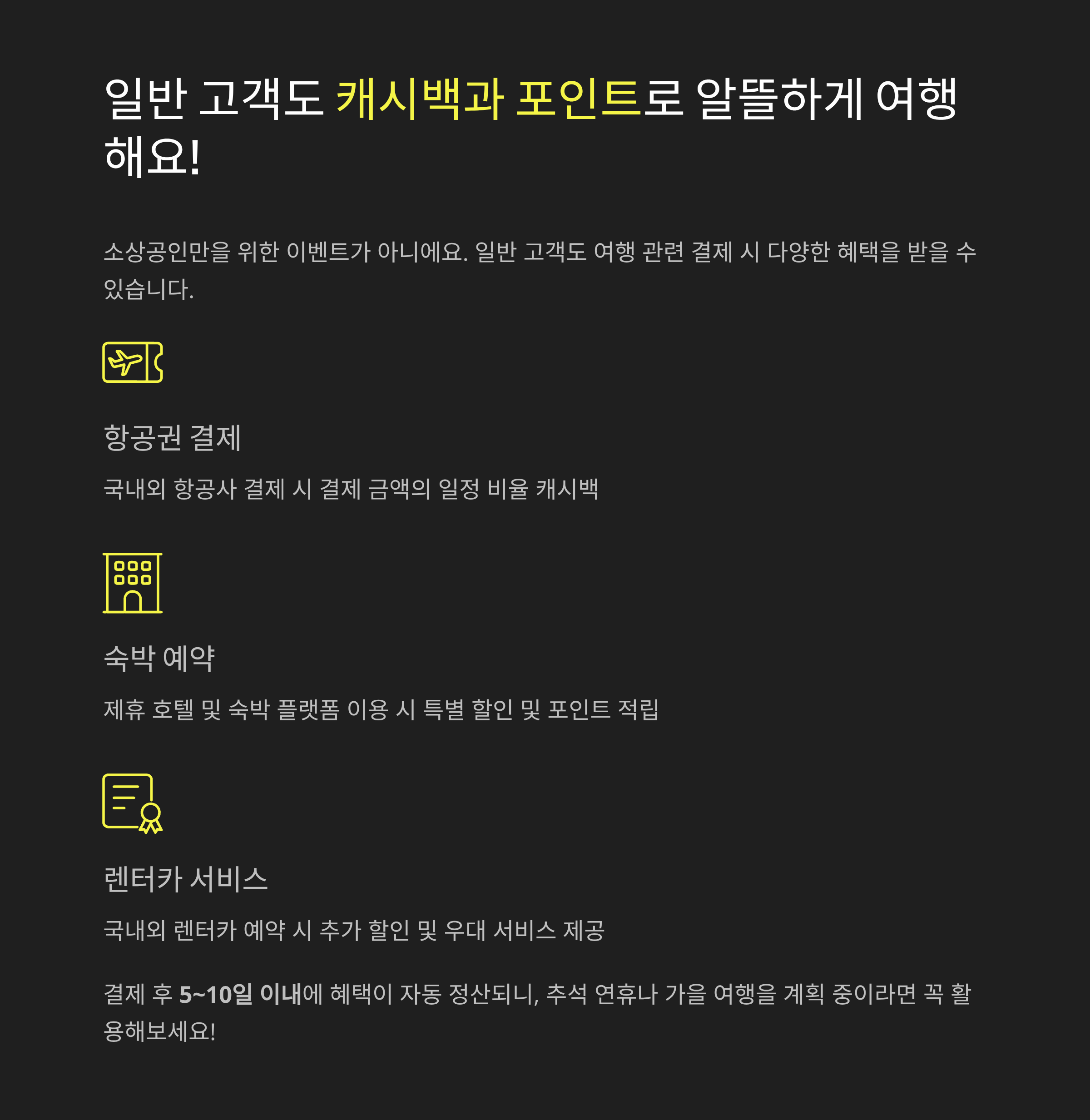 일반 고객도 캐시백과 포인트로 알뜰하게 여행해요!

소상공인만을 위한 이벤트가 아니에요. 일반 고객도 여행 관련 결제 시 다양한 혜택을 받을 수 있습니다.

항공권 결제

국내외 항공사 결제 시 결제 금액의 일정 비율 캐시백

숙박 예약

제휴 호텔 및 숙박 플랫폼 이용 시 특별 할인 및 포인트 적립

렌터카 서비스

국내외 렌터카 예약 시 추가 할인 및 우대 서비스 제공

결제 후 5~10일 이내에 혜택이 자동 정산되니, 추석 연휴나 가을 여행을 계획 중이라면 꼭 활용해보세요!